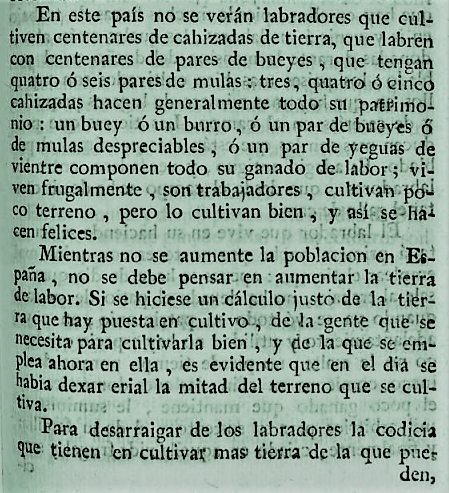 En este país no se verán labradores que cultiven centenares de cahizadas de tierra, que labren con centenares de pares de bueyes, que tengan quatro ó seis pares de mulas: tres, quatro ó cinco cahizadas hacen generalmente todo su patrimonio: un buey ó un burro, ó un par de bueyes ó de mulas despreciables, ó un par de yeguas de vientre componen todo su ganado de labor; viven frugalmente, son trabajadores, cultivan poco terreno, pero lo cultivan bien, y así se hacen felices.

Mientras no se aumente la poblacion en España, no se debe pensar en aumentar la tierra de labor. Si se hiciese un cálculo justo de la tierra que hay puesta en cultivo, de la gente que se necesita para cultivarla bien, y de la que se emplea ahora en ella, es evidente que en el dia se habia dexar erial la mitad del terreno que se cultiva.

Para desarraigar de los labradores la codicia que tienen en cultivar mas tierra de la que pueden,